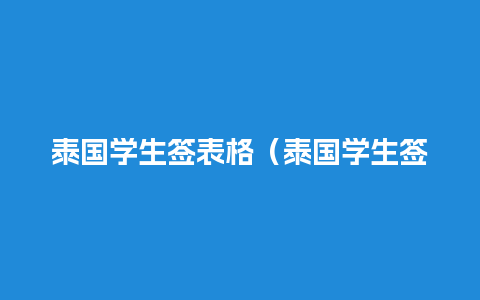 泰国学生签表格（泰国学生签